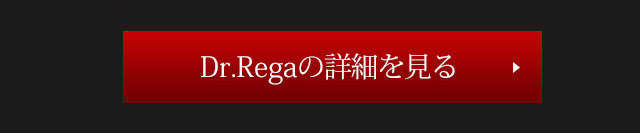 Dr.Regaの詳細を見る